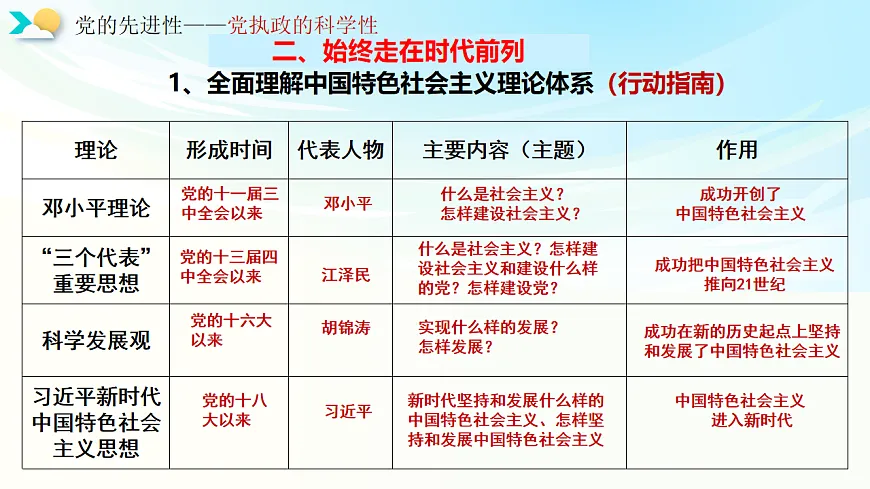 党的先进性——党执政的科学性

二、始终走在时代前列

1、全面理解中国特色社会主义理论体系（行动指南）

| 理论 | 形成时间 | 代表人物 | 主要内容（主题） | 作用 |
|---|---|---|---|---|
| 邓小平理论 | 党的十一届三中全会以来 | 邓小平 | 什么是社会主义？怎样建设社会主义？ | 成功开创了中国特色社会主义 |
| “三个代表”重要思想 | 党的十三届四中全会以来 | 江泽民 | 什么是社会主义？怎样建设社会主义和建设什么样的党？怎样建设党？ | 成功把中国特色社会主义推向21世纪 |
| 科学发展观 | 党的十六大以来 | 胡锦涛 | 实现什么样的发展？怎样发展？ | 成功在新的历史起点上坚持和发展了中国特色社会主义 |
| 习近平新时代中国特色社会主义思想 | 党的十八大以来 | 习近平 | 新时代坚持和发展什么样的中国特色社会主义、怎样坚持和发展中国特色社会主义 | 中国特色社会主义进入新时代 |